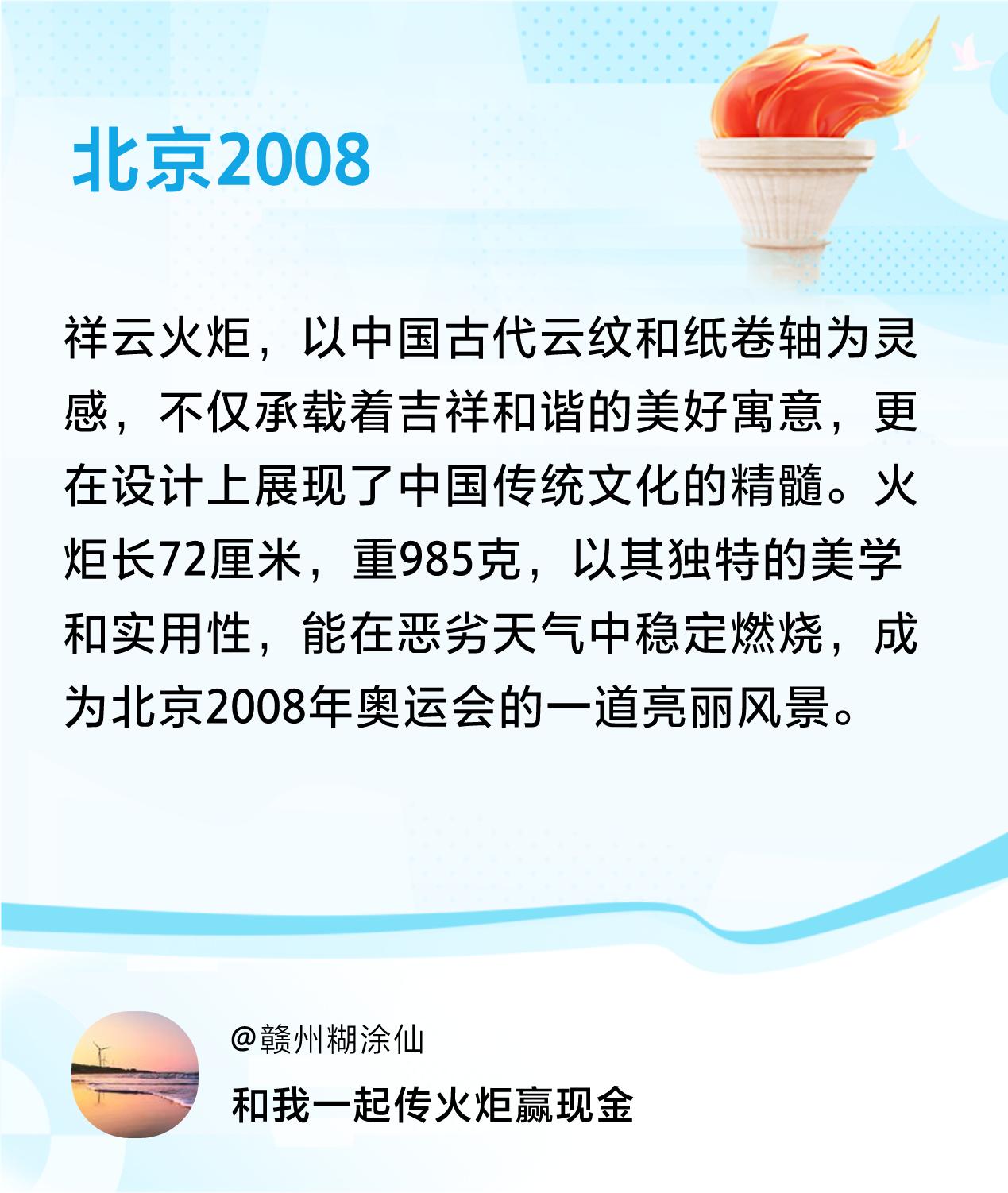 北京2008

祥云火炬，以中国古代云纹和纸卷轴为灵感，不仅承载着吉祥和谐的美好寓意，更在设计上展现了中国传统文化的精髓。火炬长72厘米，重985克，以其独特的美学和实用性，能在恶劣天气中稳定燃烧，成为北京2008年奥运会的一道亮丽风景。

@赣州糊涂仙

和我一起传火炬赢现金